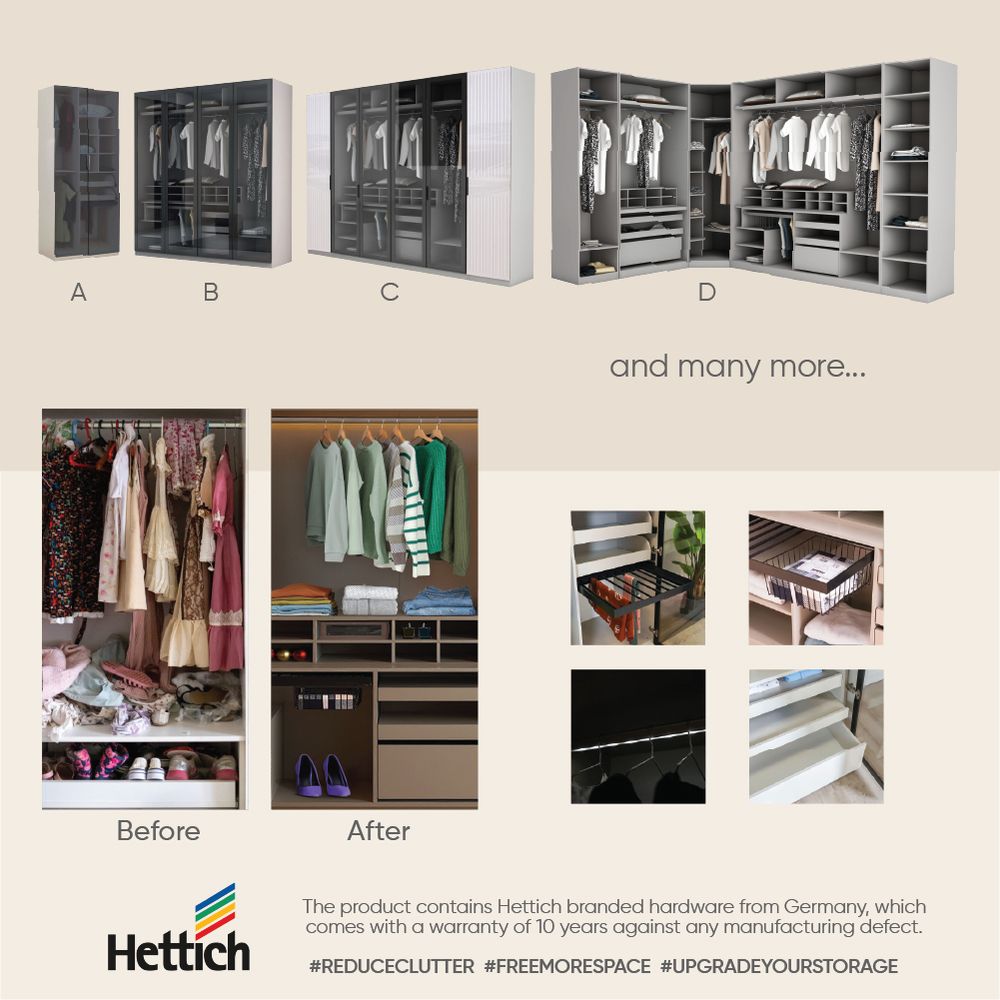 A
B
C
D

and many more...

Before
After

Hettich

The product contains Hettich branded hardware from Germany, which comes with a warranty of 10 years against any manufacturing defect.

#REDUCECLUTTER #FREEMORESPACE #UPGRADEYOURSTORAGE